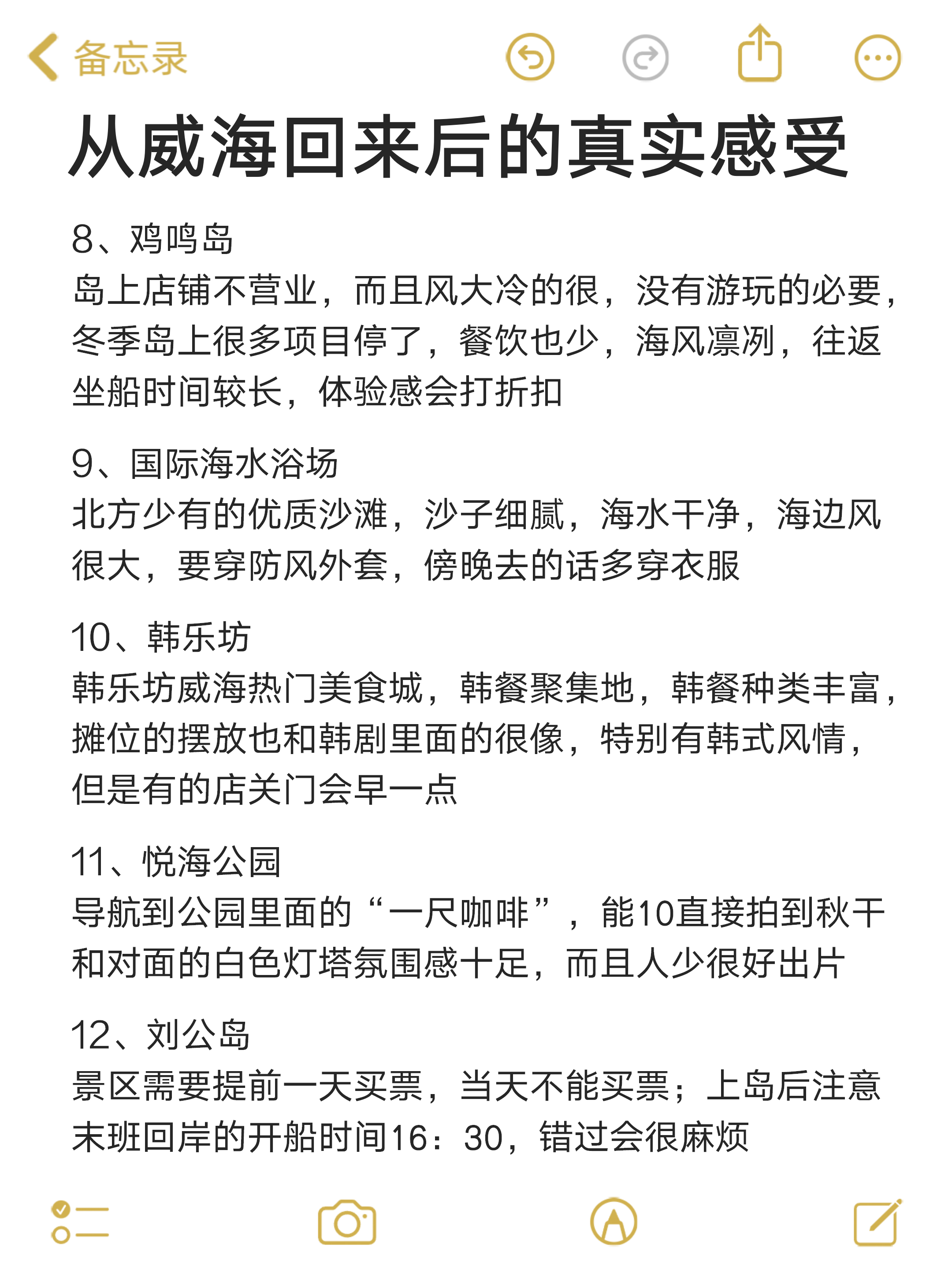 备忘录

从威海回来后的真实感受

8、鸡鸣岛
岛上店铺不营业，而且风大冷的很，没有游玩的必要，冬季岛上很多项目停了，餐饮也少，海风凛冽，往返坐船时间较长，体验感会打折扣

9、国际海水浴场
北方少有的优质沙滩，沙子细腻，海水干净，海边风很大，要穿防风外套，傍晚去的话多穿衣服

10、韩乐坊
韩乐坊威海热门美食城，韩餐聚集地，韩餐种类丰富，摊位的摆放也和韩剧里面的很像，特别有韩式风情，但是有的店关门会早一点

11、悦海公园
导航到公园里面的“一尺咖啡”，能10直接拍到秋千和对面的白色灯塔氛围感十足，而且人少很好出片

12、刘公岛
景区需要提前一天买票，当天不能买票；上岛后注意末班回岸的开船时间16：30，错过会很麻烦